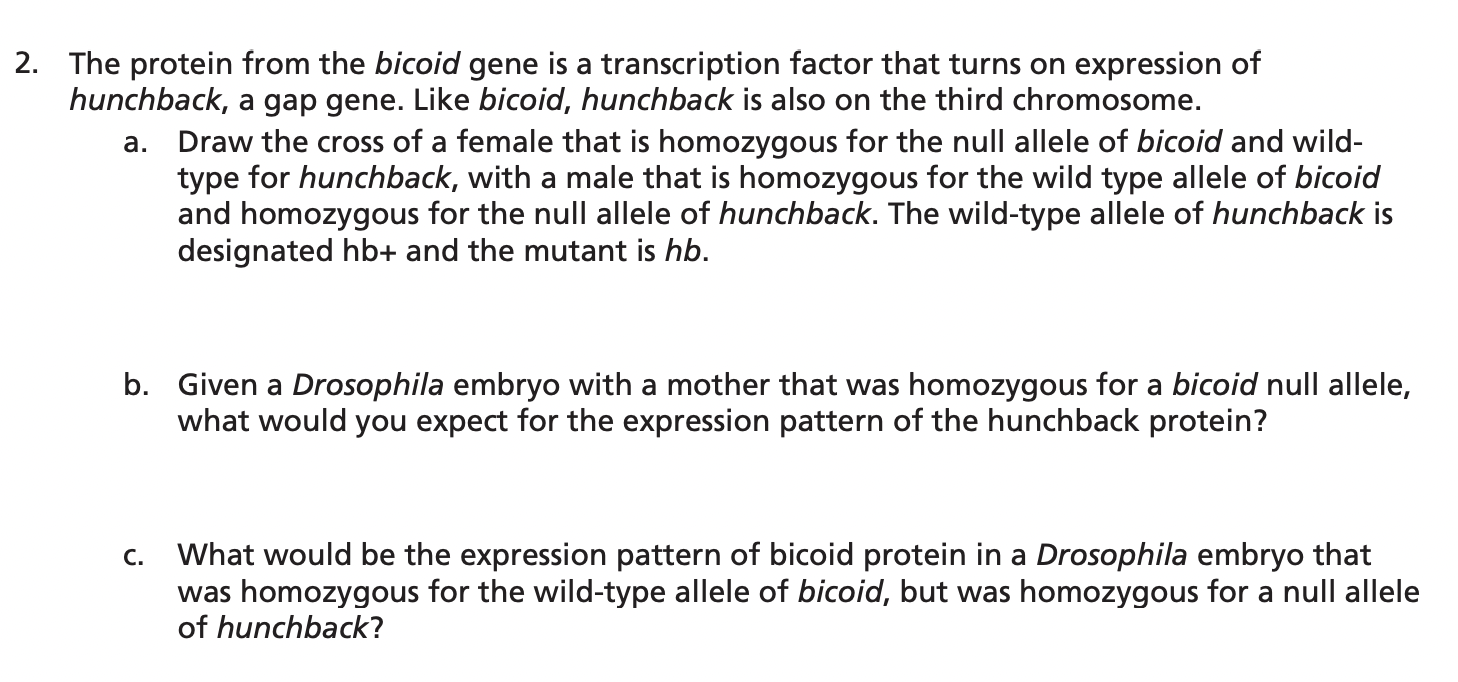 2. The protein from the bicoid gene is a transcription factor that turns on expression of hunchback, a gap gene. Like bicoid, hunchback is also on the third chromosome.

a. Draw the cross of a female that is homozygous for the null allele of bicoid and wild-type for hunchback, with a male that is homozygous for the wild type allele of bicoid and homozygous for the null allele of hunchback. The wild-type allele of hunchback is designated hb+ and the mutant is hb.

b. Given a Drosophila embryo with a mother that was homozygous for a bicoid null allele, what would you expect for the expression pattern of the hunchback protein?

c. What would be the expression pattern of bicoid protein in a Drosophila embryo that was homozygous for the wild-type allele of bicoid, but was homozygous for a null allele of hunchback?